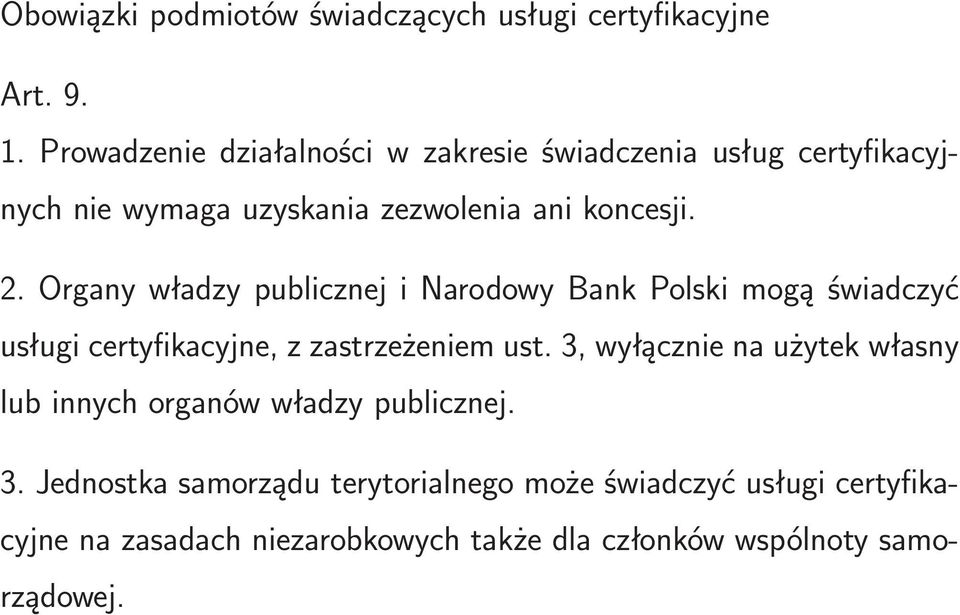 Obowiązki podmiotów świadczących usługi certyfikacyjne

Art. 9.

1. Prowadzenie działalności w zakresie świadczenia usług certyfikacyjnych nie wymaga uzyskania zezwolenia ani koncesji.

2. Organy władzy publicznej i Narodowy Bank Polski mogą świadczyć usługi certyfikacyjne, z zastrzeżeniem ust. 3, wyłącznie na użytek własny lub innych organów władzy publicznej.

3. Jednostka samorządu terytorialnego może świadczyć usługi certyfikacyjne na zasadach niezarobkowych także dla członków wspólnoty samorządowej.